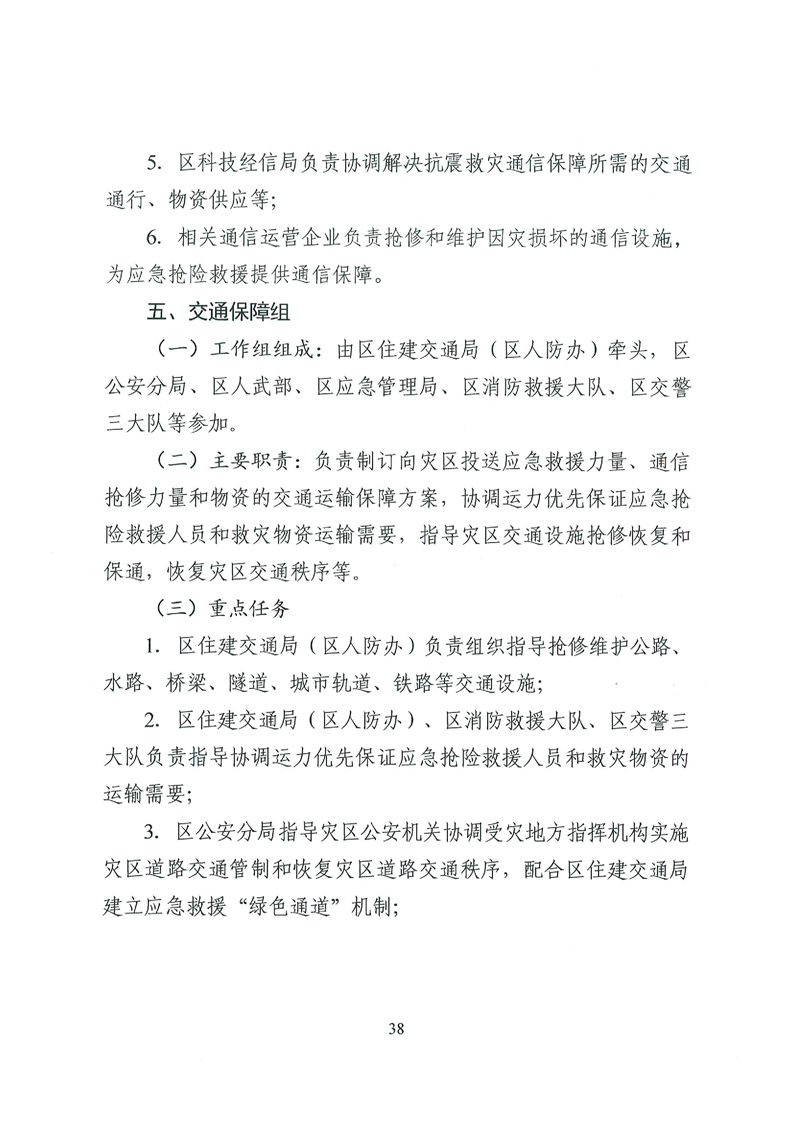 5. 区科技经信局负责协调解决抗震救灾通信保障所需的交通通行、物资供应等；

6. 相关通信运营企业负责抢修和维护因灾损坏的通信设施，为应急抢险救援提供通信保障。

五、交通保障组

（一）工作组组成：由区住建交通局（区人防办）牵头，区公安分局、区人武部、区应急管理局、区消防救援大队、区交警三大队等参加。

（二）主要职责：负责制订向灾区投送应急救援力量、通信抢修力量和物资的交通运输保障方案，协调运力优先保证应急抢险救援人员和救灾物资运输需要，指导灾区交通设施抢修恢复和保通，恢复灾区交通秩序等。

（三）重点任务

1. 区住建交通局（区人防办）负责组织指导抢修维护公路、水路、桥梁、隧道、城市轨道、铁路等交通设施；

2. 区住建交通局（区人防办）、区消防救援大队、区交警三大队负责指导协调运力优先保证应急抢险救援人员和救灾物资的运输需要；

3. 区公安分局指导灾区公安机关协调受灾地方指挥机构实施灾区道路交通管制和恢复灾区道路交通秩序，配合区住建交通局建立应急救援“绿色通道”机制；

38